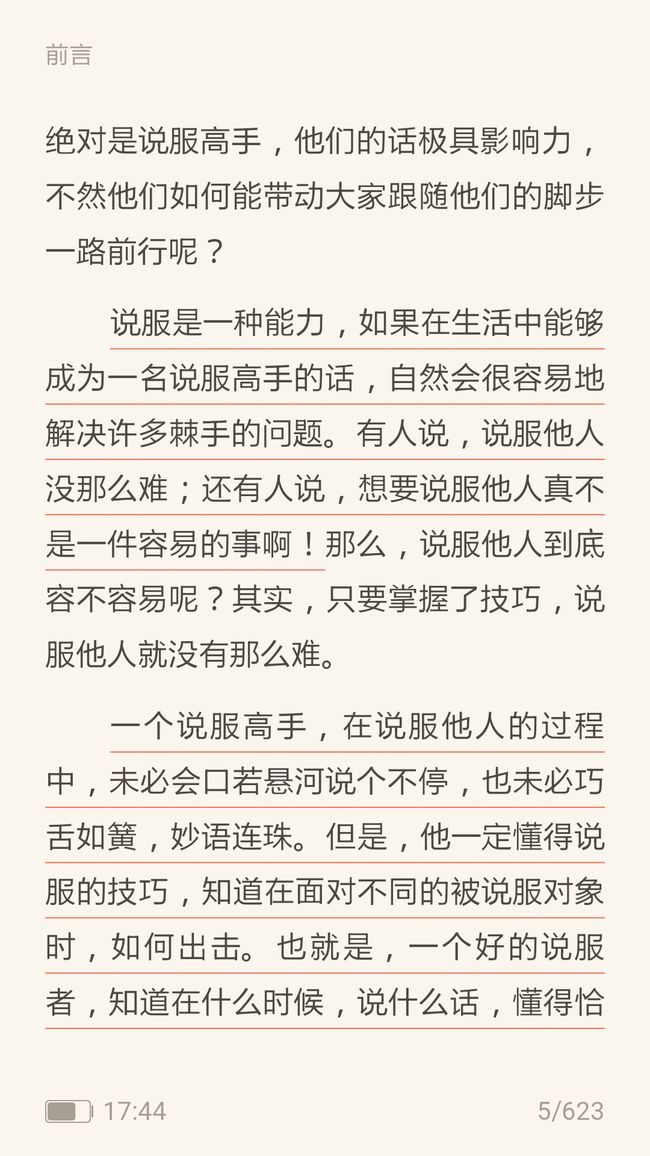 前言

绝对是说服高手，他们的话极具影响力，不然他们如何能带动大家跟随他们的脚步一路前行呢？

说服是一种能力，如果在生活中能够成为一名说服高手的话，自然会很容易地解决许多棘手的问题。有人说，说服他人没那么难；还有人说，想要说服他人真不是一件容易的事啊！那么，说服他人到底容不容易呢？其实，只要掌握了技巧，说服他人就没有那么难。

一个说服高手，在说服他人的过程中，未必会口若悬河说个不停，也未必巧舌如簧，妙语连珠。但是，他一定懂得说服的技巧，知道在面对不同的被说服对象时，如何出击。也就是，一个好的说服者，知道在什么时候，说什么话，懂得恰

17:44

5/623